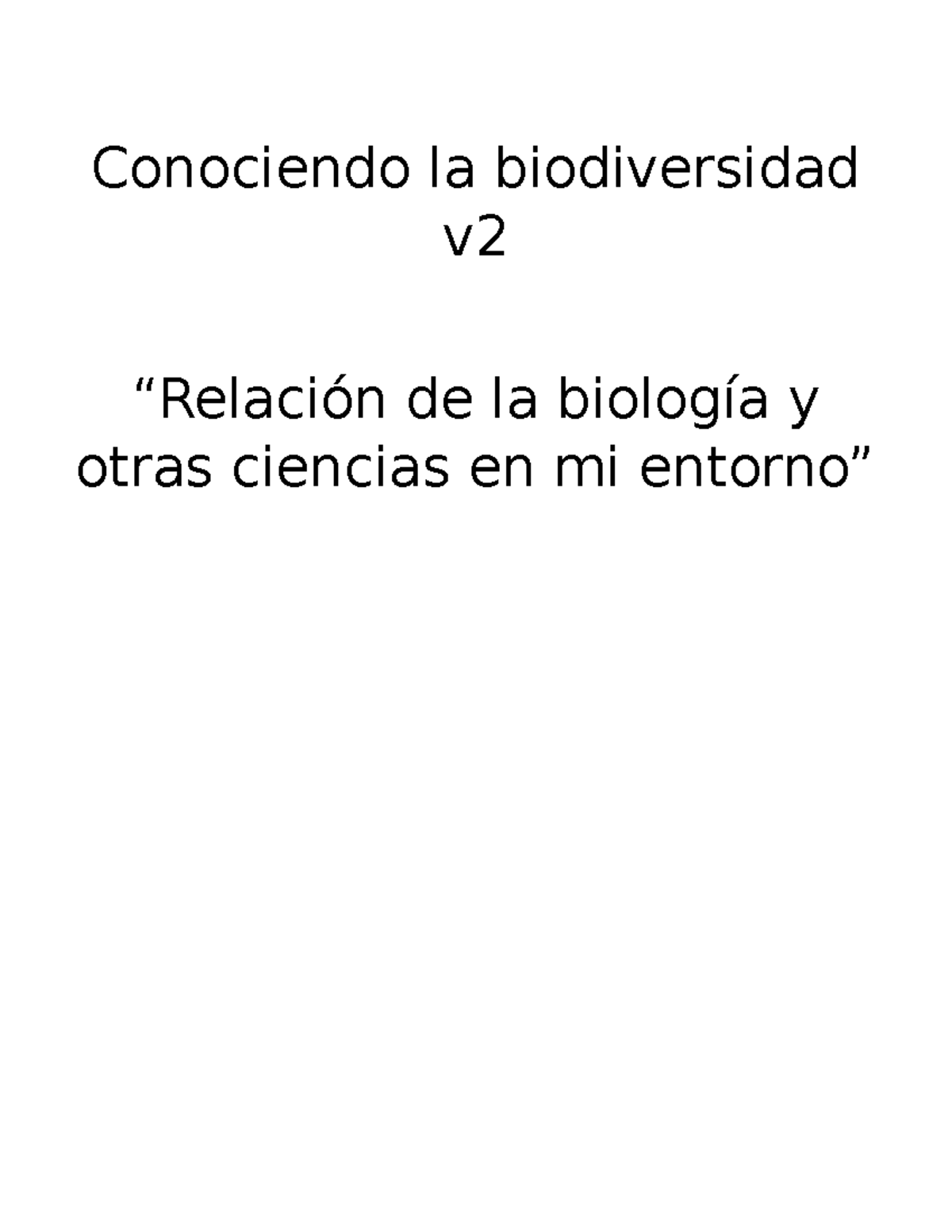 Conociendo la biodiversidad v2

“Relación de la biología y otras ciencias en mi entorno”